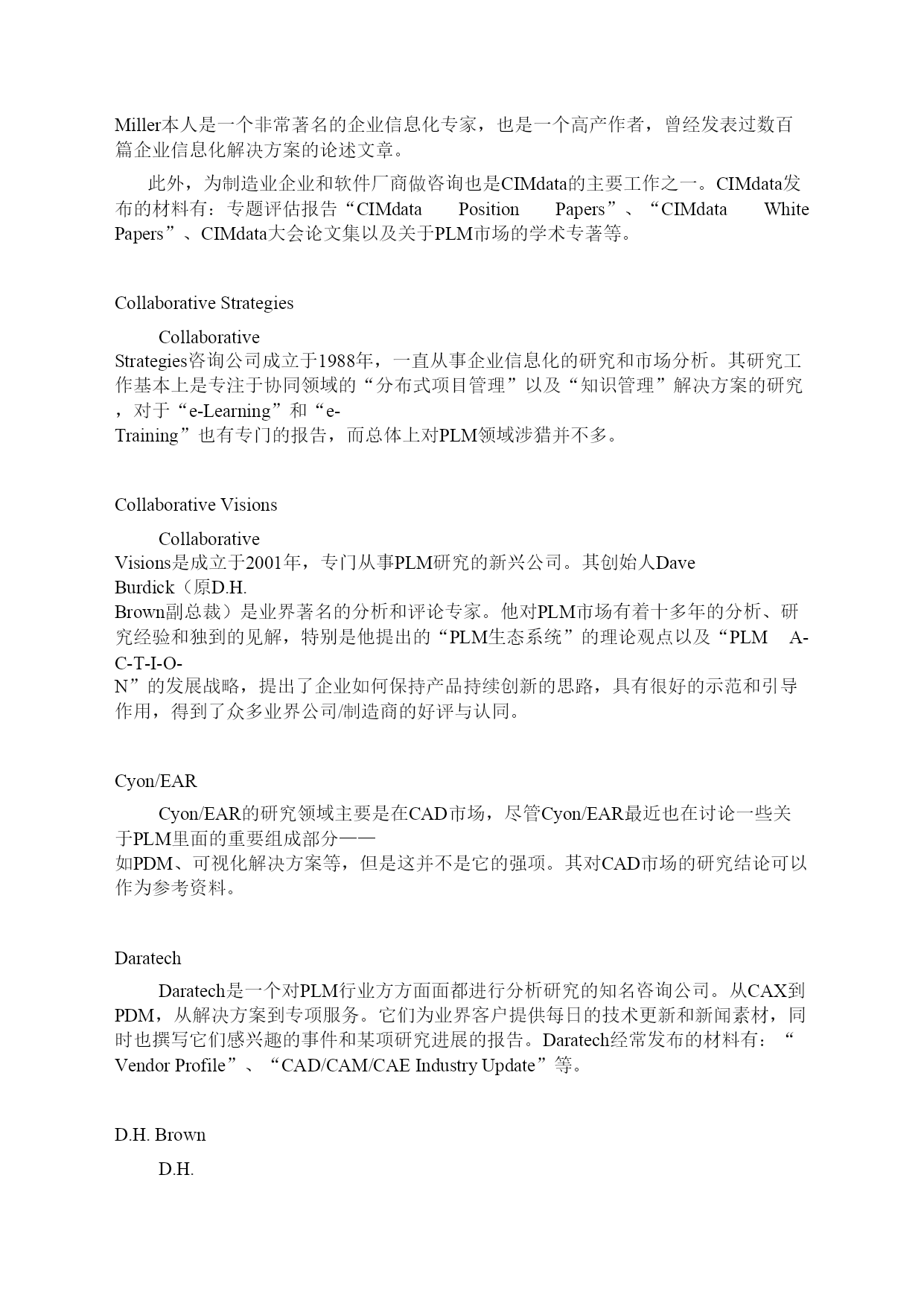 Miller本人是一个非常著名的企业信息化专家，也是一个高产作者，曾经发表过数百篇企业信息化解决方案的论述文章。

此外，为制造业企业和软件厂商做咨询也是CIMdata的主要工作之一。CIMdata发布的材料有：专题评估报告“CIMdata Position Papers”、“CIMdata White Papers”、CIMdata大会论文集以及关于PLM市场的学术专著等。

Collaborative Strategies

Collaborative Strategies咨询公司成立于1988年，一直从事企业信息化的研究和市场分析。其研究工作基本上是专注于协同领域的“分布式项目管理”以及“知识管理”解决方案的研究，对于“e-Learning”和“e-Training”也有专门的报告，而总体上对PLM领域涉猎并不多。

Collaborative Visions

Collaborative Visions是成立于2001年，专门从事PLM研究的新兴公司。其创始人Dave Burdick（原D.H. Brown副总裁）是业界著名的分析和评论专家。他对PLM市场有着十多年的分析、研究经验和独到的见解，特别是他提出的“PLM生态系统”的理论观点以及“PLM A-C-T-I-O-N”的发展战略，提出了企业如何保持产品持续创新的思路，具有很好的示范和引导作用，得到了众多业界公司/制造商的好评与认同。

Cyon/EAR

Cyon/EAR的研究领域主要是在CAD市场，尽管Cyon/EAR最近也在讨论一些关于PLM里面的重要组成部分——如PDM、可视化解决方案等，但是这并不是它的强项。其对CAD市场的研究结论可以作为参考资料。

Daratech

Daratech是一个对PLM行业方方面面都进行分析研究的知名咨询公司。从CAX到PDM，从解决方案到专项服务。它们为业界客户提供每日的技术更新和新闻素材，同时也撰写它们感兴趣的事件和某项研究进展的报告。Daratech经常发布的材料有：“Vendor Profile”、“CAD/CAM/CAE Industry Update”等。

D.H. Brown

D.H.